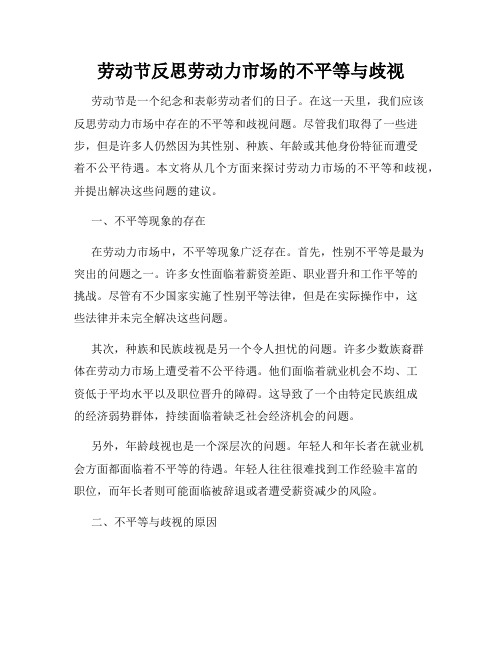 劳动节反思劳动力市场的不平等与歧视

劳动节是一个纪念和表彰劳动者们的日子。在这一天里，我们应该反思劳动力市场中存在的不平等和歧视问题。尽管我们取得了一些进步，但是许多人仍然因为其性别、种族、年龄或其他身份特征而遭受着不公平待遇。本文将从几个方面来探讨劳动力市场的不平等和歧视，并提出解决这些问题的建议。

一、不平等现象的存在

在劳动力市场中，不平等现象广泛存在。首先，性别不平等是最为突出的问题之一。许多女性面临着薪资差距、职业晋升和工作平等的挑战。尽管有不少国家实施了性别平等法律，但是在实际操作中，这些法律并未完全解决这些问题。

其次，种族和民族歧视是另一个令人担忧的问题。许多少数族裔群体在劳动力市场上遭受着不公平待遇。他们面临着就业机会不均、工资低于平均水平以及职位晋升的障碍。这导致了一个由特定民族组成的经济弱势群体，持续面临着缺乏社会经济机会的问题。

另外，年龄歧视也是一个深层次的问题。年轻人和年长者在就业机会方面都面临着不平等的待遇。年轻人往往很难找到工作经验丰富的职位，而年长者则可能面临被辞退或者遭受薪资减少的风险。

二、不平等与歧视的原因